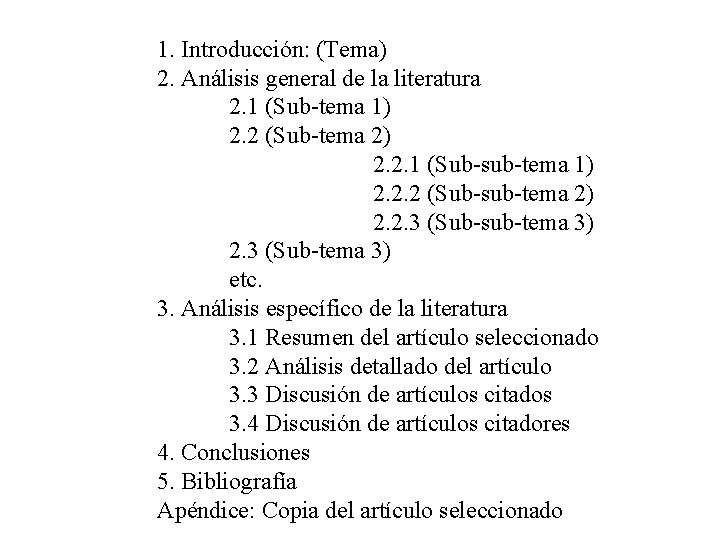 1. Introducción: (Tema)
2. Análisis general de la literatura
2.1 (Sub-tema 1)
2.2 (Sub-tema 2)
2.2.1 (Sub-sub-tema 1)
2.2.2 (Sub-sub-tema 2)
2.2.3 (Sub-sub-tema 3)
2.3 (Sub-tema 3)
etc.
3. Análisis específico de la literatura
3.1 Resumen del artículo seleccionado
3.2 Análisis detallado del artículo
3.3 Discusión de artículos citados
3.4 Discusión de artículos citadores
4. Conclusiones
5. Bibliografía
Apéndice: Copia del artículo seleccionado